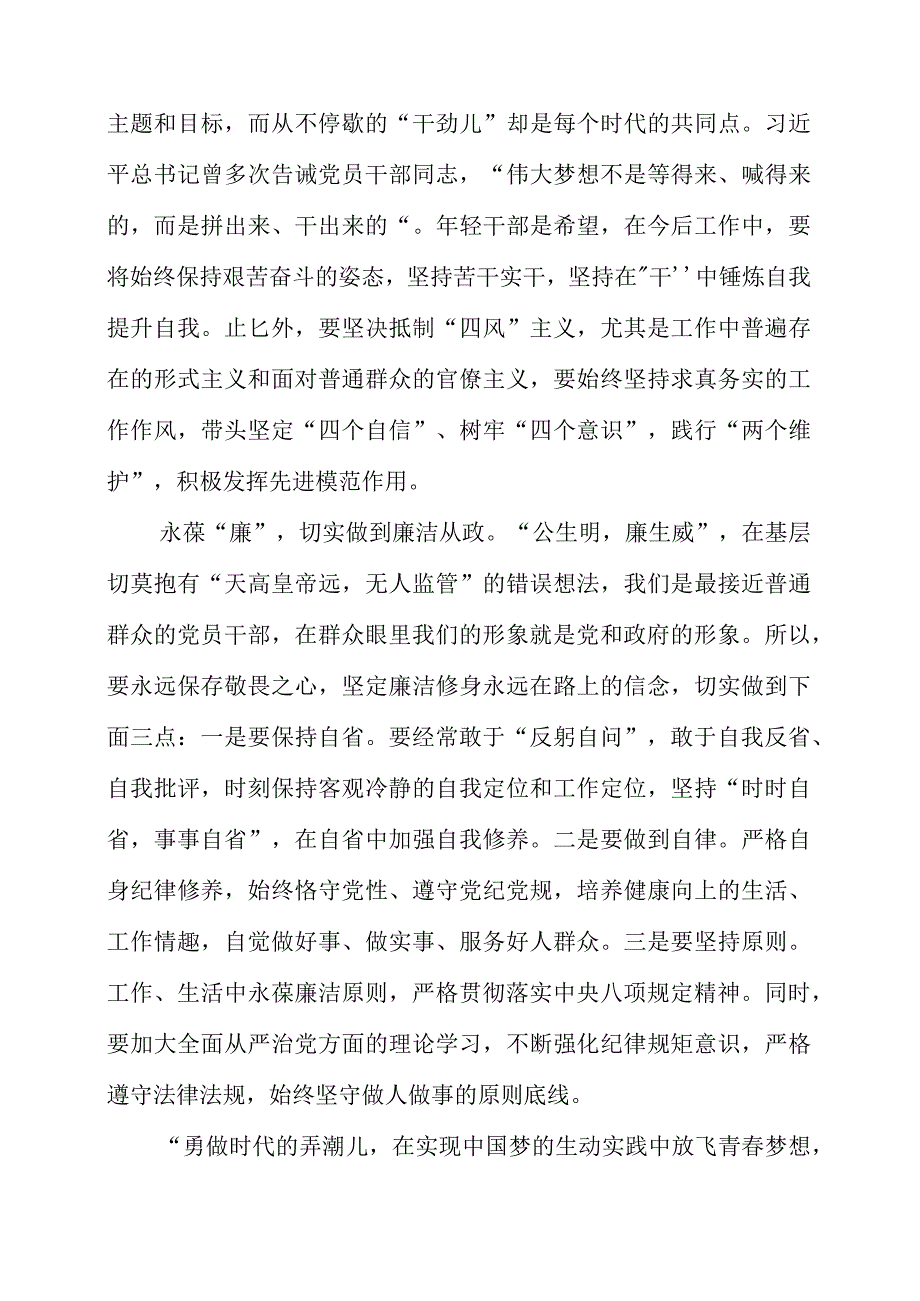 主题和目标，而从不停歇的“干劲儿”却是每个时代的共同点。习近平总书记曾多次告诫党员干部同志，“伟大梦想不是等得来、喊得来的，而是拼出来、干出来的“。年轻干部是希望，在今后工作中，要将始终保持艰苦奋斗的姿态，坚持苦干实干，坚持在"干''中锤炼自我提升自我。止匕外，要坚决抵制“四风”主义，尤其是工作中普遍存在的形式主义和面对普通群众的官僚主义，要始终坚持求真务实的工作作风，带头坚定“四个自信”、树牢“四个意识”，践行“两个维护”，积极发挥先进模范作用。

永葆“廉”，切实做到廉洁从政。“公生明，廉生威”，在基层切莫抱有“天高皇帝远，无人监管”的错误想法，我们是最接近普通群众的党员干部，在群众眼里我们的形象就是党和政府的形象。所以，要永远保存敬畏之心，坚定廉洁修身永远在路上的信念，切实做到下面三点：一是要保持自省。要经常敢于“反躬自问”，敢于自我反省、自我批评，时刻保持客观冷静的自我定位和工作定位，坚持“时时自省，事事自省”，在自省中加强自我修养。二是要做到自律。严格自身纪律修养，始终恪守党性、遵守党纪党规，培养健康向上的生活、工作情趣，自觉做好事、做实事、服务好人群众。三是要坚持原则。工作、生活中永葆廉洁原则，严格贯彻落实中央八项规定精神。同时，要加大全面从严治党方面的理论学习，不断强化纪律规矩意识，严格遵守法律法规，始终坚守做人做事的原则底线。

“勇做时代的弄潮儿，在实现中国梦的生动实践中放飞青春梦想，